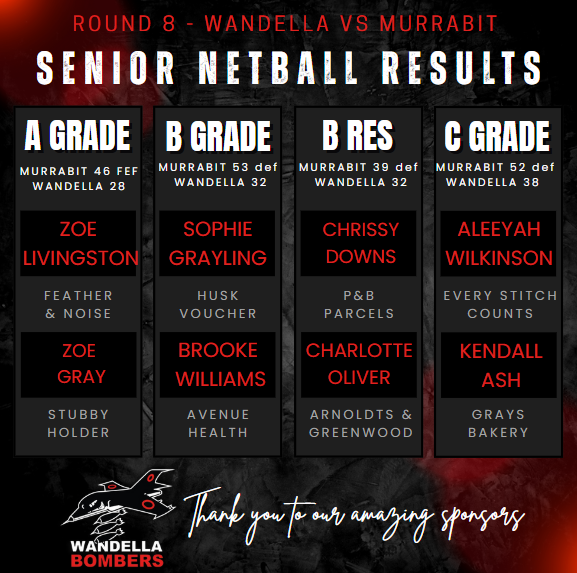 ROUND 8 - WANDELLA VS MURRABIT

SENIOR NETBALL RESULTS

A GRADE

MURRABIT 46 FEF WANDELLA 28

ZOE LIVINGSTON

FEATHER & NOISE

ZOE GRAY

STUBBY HOLDER

B GRADE

MURRABIT 53 def WANDELLA 32

SOPHIE GRAYLING

HUSK VOUCHER

BROOKE WILLIAMS

AVENUE HEALTH

B RES

MURRABIT 39 def WANDELLA 32

CHRISSY DOWNS

P&B PARCELS

CHARLOTTE OLIVER

ARNOLDTS & GREENWOOD

C GRADE

MURRABIT 52 def WANDELLA 38

ALEEYAH WILKINSON

EVERY STITCH COUNTS

KENDALL ASH

GRAYS BAKERY

WANDELLA BOMBERS

Thank you to our amazing sponsors